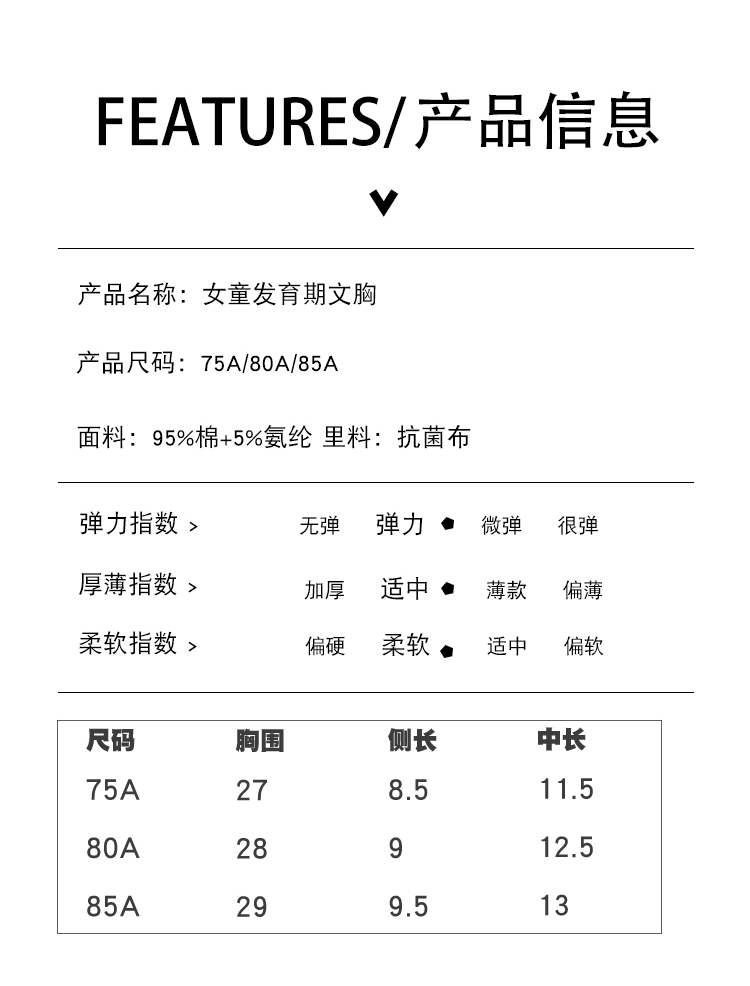 FEATURES/产品信息

产品名称：女童发育期文胸

产品尺码：75A/80A/85A

面料：95%棉+5%氨纶 里料：抗菌布

弹力指数 > 无弹 弹力 微弹 很弹

厚薄指数 > 加厚 适中 薄款 偏薄

柔软指数 > 偏硬 柔软 适中 偏软

| 尺码 | 胸围 | 侧长 | 中长 |
|---|---|---|---|
| 75A | 27 | 8.5 | 11.5 |
| 80A | 28 | 9 | 12.5 |
| 85A | 29 | 9.5 | 13 |